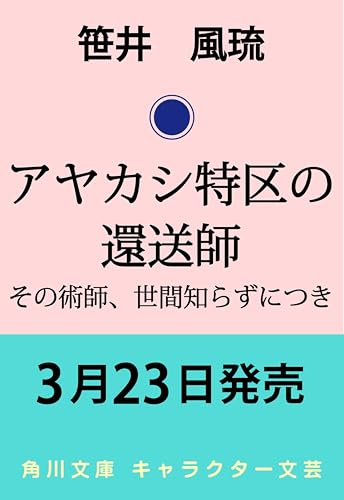 笹井　風琉

アヤカシ特区の還送師

その術師、世間知らずにつき

3月23日発売

角川文庫　キャラクター文芸